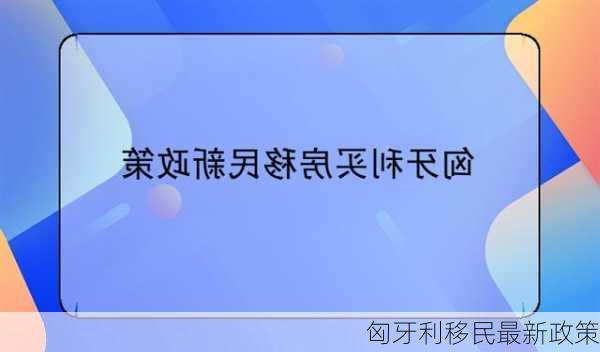 匈牙利买房移民新政策

匈牙利移民最新政策